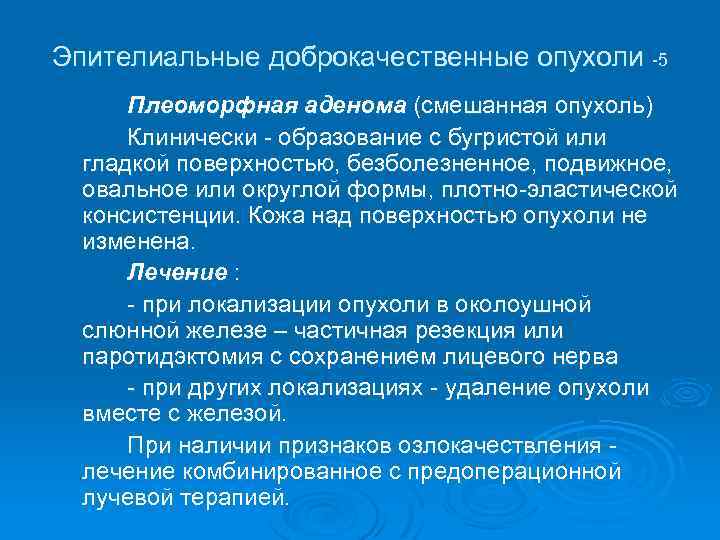 Эпителиальные доброкачественные опухоли -5

Плеоморфная аденома (смешанная опухоль)

Клинически - образование с бугристой или гладкой поверхностью, безболезненное, подвижное, овальное или округлой формы, плотно-эластической консистенции. Кожа над поверхностью опухоли не изменена.

Лечение :

- при локализации опухоли в околоушной слюнной железе – частичная резекция или паротидэктомия с сохранением лицевого нерва

- при других локализациях - удаление опухоли вместе с железой.

При наличии признаков озлокачествления - лечение комбинированное с предоперационной лучевой терапией.